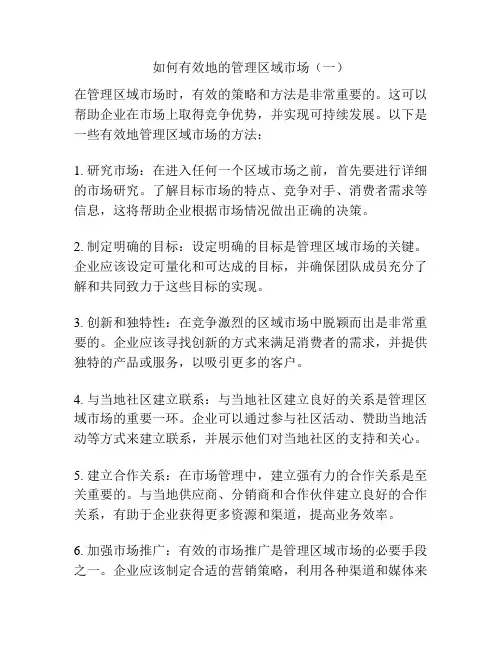 如何有效地的管理区域市场（一）

在管理区域市场时，有效的策略和方法是非常重要的。这可以帮助企业在市场上取得竞争优势，并实现可持续发展。以下是一些有效地管理区域市场的方法：

1. 研究市场：在进入任何一个区域市场之前，首先要进行详细的市场研究。了解目标市场的特点、竞争对手、消费者需求等信息，这将帮助企业根据市场情况做出正确的决策。

2. 制定明确的目标：设定明确的目标是管理区域市场的关键。企业应该设定可量化和可达成的目标，并确保团队成员充分了解和共同致力于这些目标的实现。

3. 创新和独特性：在竞争激烈的区域市场中脱颖而出是非常重要的。企业应该寻找创新的方式来满足消费者的需求，并提供独特的产品或服务，以吸引更多的客户。

4. 与当地社区建立联系：与当地社区建立良好的关系是管理区域市场的重要一环。企业可以通过参与社区活动、赞助当地活动等方式来建立联系，并展示他们对当地社区的支持和关心。

5. 建立合作关系：在市场管理中，建立强有力的合作关系是至关重要的。与当地供应商、分销商和合作伙伴建立良好的合作关系，有助于企业获得更多资源和渠道，提高业务效率。

6. 加强市场推广：有效的市场推广是管理区域市场的必要手段之一。企业应该制定合适的营销策略，利用各种渠道和媒体来